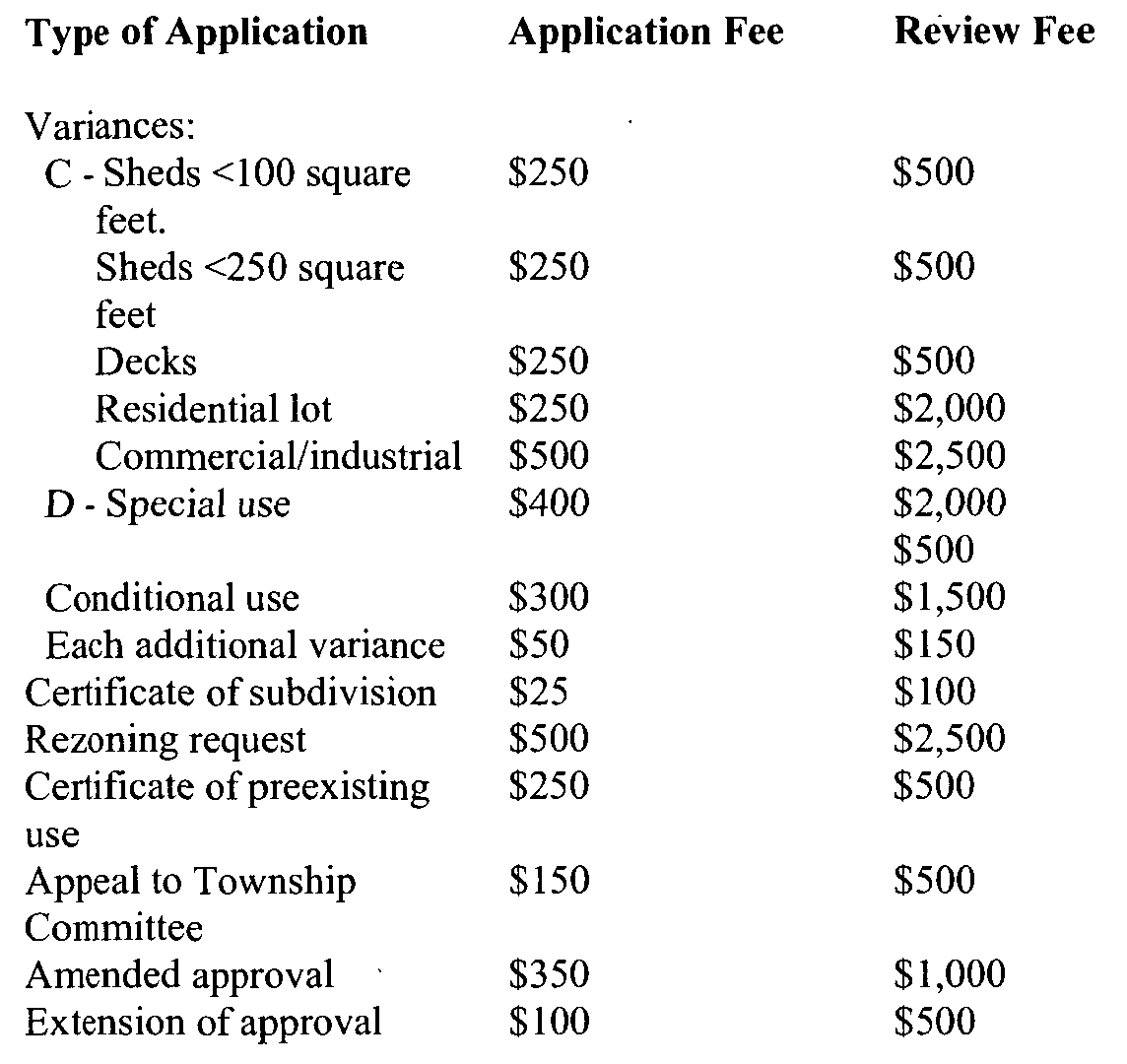 | Type of Application | Application Fee | Review Fee |
|---|---|---|
| Variances: | | |
| C - Sheds <100 square feet. | \$250 | \$500 |
| Sheds <250 square feet | \$250 | \$500 |
| Decks | \$250 | \$500 |
| Residential lot | \$250 | \$2,000 |
| Commercial/industrial | \$500 | \$2,500 |
| D - Special use | \$400 | \$2,000 |
| | | \$500 |
| Conditional use | \$300 | \$1,500 |
| Each additional variance | \$50 | \$150 |
| Certificate of subdivision | \$25 | \$100 |
| Rezoning request | \$500 | \$2,500 |
| Certificate of preexisting use | \$250 | \$500 |
| Appeal to Township Committee | \$150 | \$500 |
| Amended approval | \$350 | \$1,000 |
| Extension of approval | \$100 | \$500 |